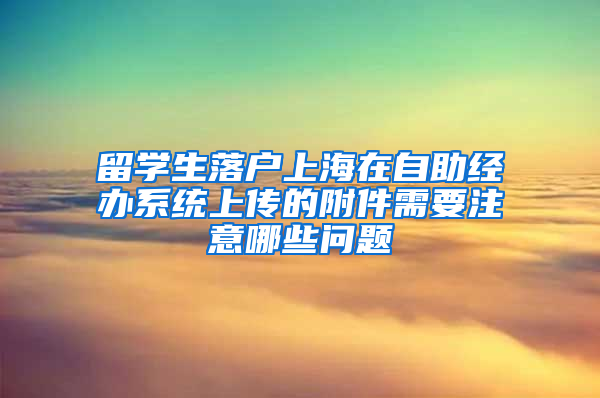 留学生落户上海在自助经办系统上传的附件需要注意哪些问题